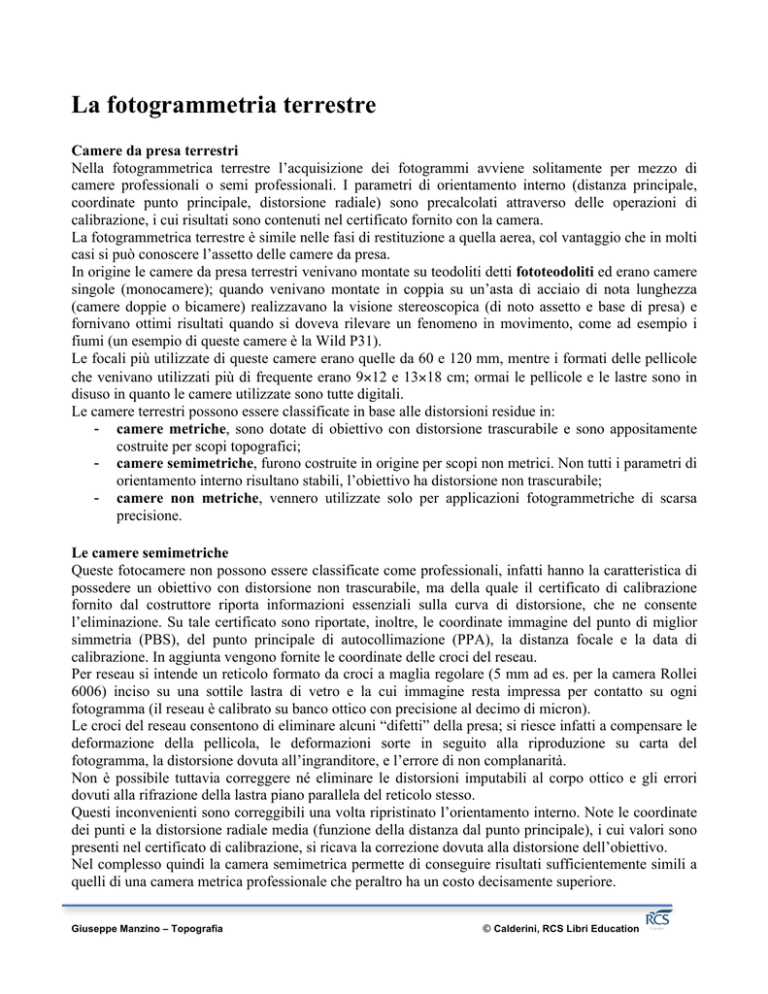 La fotogrammetria terrestre

Camere da presa terrestri
Nella fotogrammetrica terrestre l'acquisizione dei fotogrammi avviene solitamente per mezzo di camere professionali o semi professionali. I parametri di orientamento interno (distanza principale, coordinate punto principale, distorsione radiale) sono precalcolati attraverso delle operazioni di calibrazione, i cui risultati sono contenuti nel certificato fornito con la camera.
La fotogrammetrica terrestre è simile nelle fasi di restituzione a quella aerea, col vantaggio che in molti casi si può conoscere l'assetto delle camere da presa.
In origine le camere da presa terrestri venivano montate su teodoliti detti fototeodoliti ed erano camere singole (monocamere); quando venivano montate in coppia su un'asta di acciaio di nota lunghezza (camere doppie o bicamere) realizzavano la visione stereoscopica (di noto assetto e base di presa) e fornivano ottimi risultati quando si doveva rilevare un fenomeno in movimento, come ad esempio i fiumi (un esempio di queste camere è la Wild P31).
Le focali più utilizzate di queste camere erano quelle da 60 e 120 mm, mentre i formati delle pellicole che venivano utilizzati più di frequente erano 9×12 e 13×18 cm; ormai le pellicole e le lastre sono in disuso in quanto le camere utilizzate sono tutte digitali.
Le camere terrestri possono essere classificate in base alle distorsioni residue in:
- camere metriche, sono dotate di obiettivo con distorsione trascurabile e sono appositamente costruite per scopi topografici;
- camere semimetriche, furono costruite in origine per scopi non metrici. Non tutti i parametri di orientamento interno risultano stabili, l'obiettivo ha distorsione non trascurabile;
- camere non metriche, vennero utilizzate solo per applicazioni fotogrammetriche di scarsa precisione.

Le camere semimetriche
Queste fotocamere non possono essere classificate come professionali, infatti hanno la caratteristica di possedere un obiettivo con distorsione non trascurabile, ma della quale il certificato di calibrazione fornito dal costruttore riporta informazioni essenziali sulla curva di distorsione, che ne consente l'eliminazione. Su tale certificato sono riportate, inoltre, le coordinate immagine del punto di miglior simmetria (PBS), del punto principale di autocollimazione (PPA), la distanza focale e la data di calibrazione. In aggiunta vengono fornite le coordinate delle croci del reseau.
Per reseau si intende un reticolo formato da croci a maglia regolare (5 mm ad es. per la camera Rollei 6006) inciso su una sottile lastra di vetro e la cui immagine resta impressa per contatto su ogni fotogramma (il reseau è calibrato su banco ottico con precisione al decimo di micron).
Le croci del reseau consentono di eliminare alcuni "difetti" della presa; si riesce infatti a compensare le deformazione della pellicola, le deformazioni sorte in seguito alla riproduzione su carta del fotogramma, la distorsione dovuta all'ingranditore, e l'errore di non complanarità.
Non è possibile tuttavia correggere né eliminare le distorsioni imputabili al corpo ottico e gli errori dovuti alla rifrazione della lastra piano parallela del reticolo stesso.
Questi inconvenienti sono correggibili una volta ripristinato l'orientamento interno. Note le coordinate dei punti e la distorsione radiale media (funzione della distanza dal punto principale), i cui valori sono presenti nel certificato di calibrazione, si ricava la correzione dovuta alla distorsione dell'obiettivo.
Nel complesso quindi la camera semimetrica permette di conseguire risultati sufficientemente simili a quelli di una camera metrica professionale che peraltro ha un costo decisamente superiore.

Giuseppe Manzino – Topografia
© Calderini, RCS Libri Education
RCS